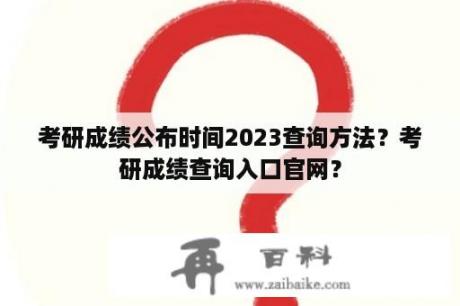 考研成绩公布时间2023查询方法？考研成绩查询入口官网？

再 百科
www.zaibaike.com